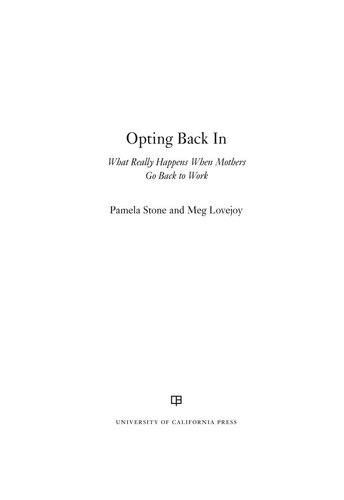 Opting Back In

What Really Happens When Mothers Go Back to Work

Pamela Stone and Meg Lovejoy

UNIVERSITY OF CALIFORNIA PRESS